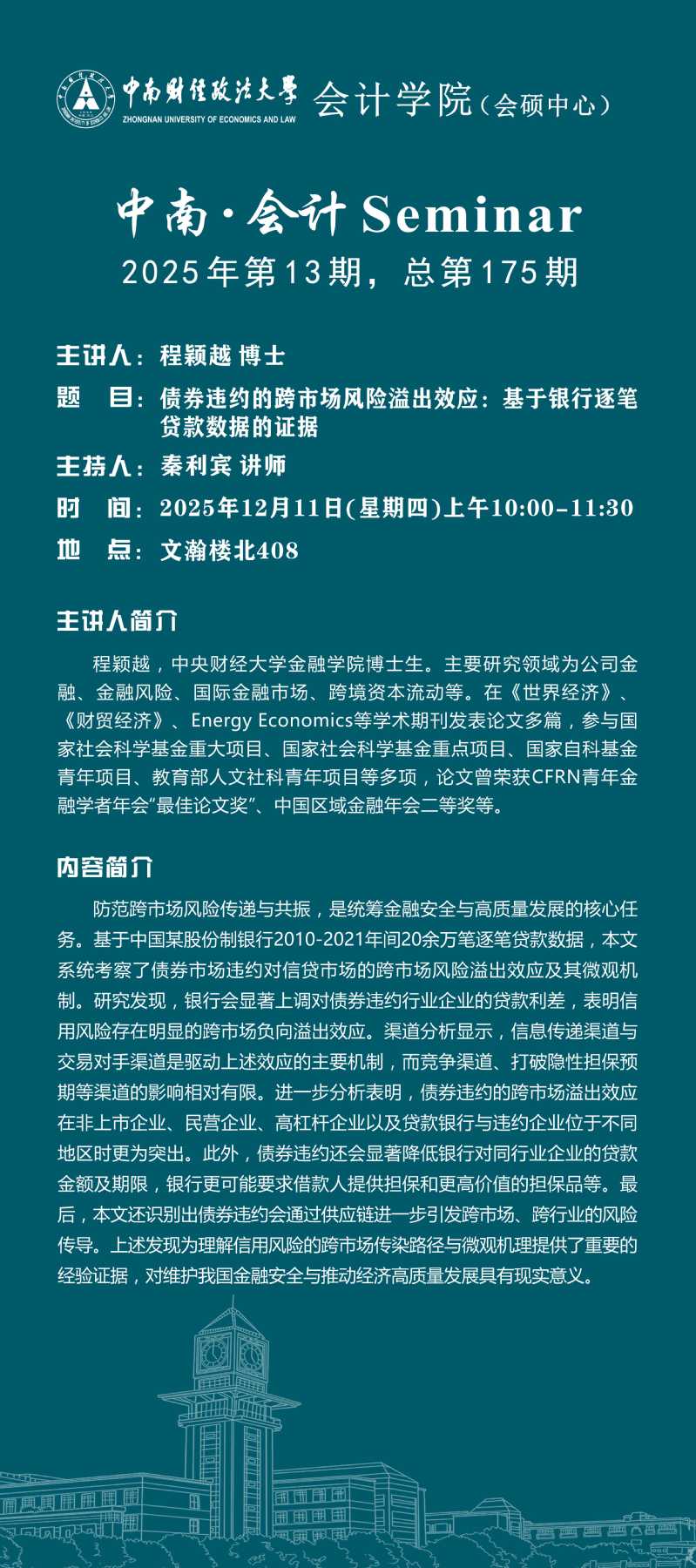 中南财经政法大学
ZHONGNAN UNIVERSITY OF ECONOMICS AND LAW
会计学院（会硕中心）

中南·会计 Seminar
2025年第13期，总第175期

主讲人：程颖越 博士
题　目：债券违约的跨市场风险溢出效应：基于银行逐笔贷款数据的证据
主持人：秦利宾 讲师
时　间：2025年12月11日(星期四)上午10:00-11:30
地　点：文瀚楼北408

主讲人简介

程颖越，中央财经大学金融学院博士生。主要研究领域为公司金融、金融风险、国际金融市场、跨境资本流动等。在《世界经济》、《财贸经济》、Energy Economics等学术期刊发表论文多篇，参与国家社会科学基金重大项目、国家社会科学基金重点项目、国家自科基金青年项目、教育部人文社科青年项目等多项，论文曾荣获CFRN青年金融学者年会“最佳论文奖”、中国区域金融年会二等奖等。

内容简介

防范跨市场风险传递与共振，是统筹金融安全与高质量发展的核心任务。基于中国某股份制银行2010-2021年间20余万笔逐笔贷款数据，本文系统考察了债券市场违约对信贷市场的跨市场风险溢出效应及其微观机制。研究发现，银行会显著上调对债券违约行业企业的贷款利差，表明信用风险存在明显的跨市场负向溢出效应。渠道分析显示，信息传递渠道与交易对手渠道是驱动上述效应的主要机制，而竞争渠道、打破隐性担保预期等渠道的影响相对有限。进一步分析表明，债券违约的跨市场溢出效应在非上市企业、民营企业、高杠杆企业以及贷款银行与违约企业位于不同地区时更为突出。此外，债券违约还会显著降低银行对同行业企业的贷款金额及期限，银行更可能要求借款人提供担保和更高价值的担保品等。最后，本文还识别出债券违约会通过供应链进一步引发跨市场、跨行业的风险传导。上述发现为理解信用风险的跨市场传染路径与微观机理提供了重要的经验证据，对维护我国金融安全与推动经济高质量发展具有现实意义。